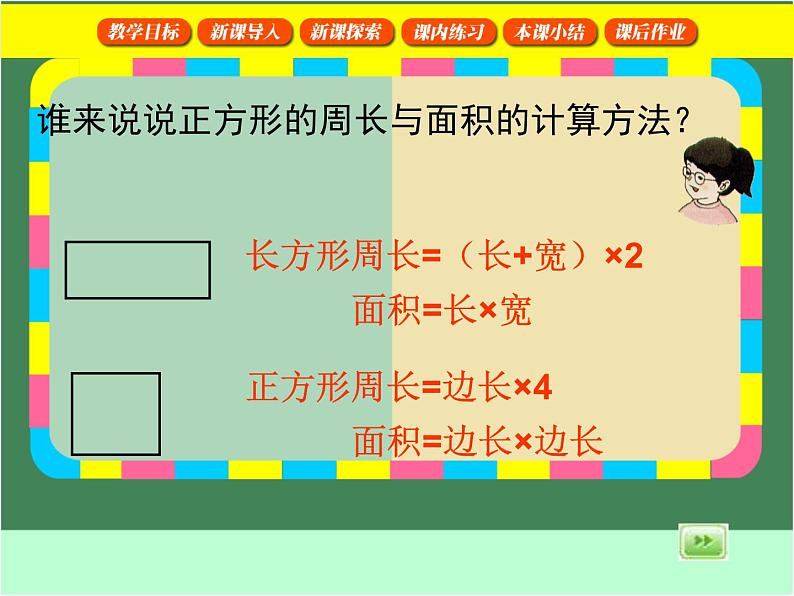 教学目标 新课导入 新课探索 课内练习 本课小结 课后作业

谁来说说正方形的周长与面积的计算方法？

长方形周长=（长+宽）×2
面积=长×宽

正方形周长=边长×4
面积=边长×边长